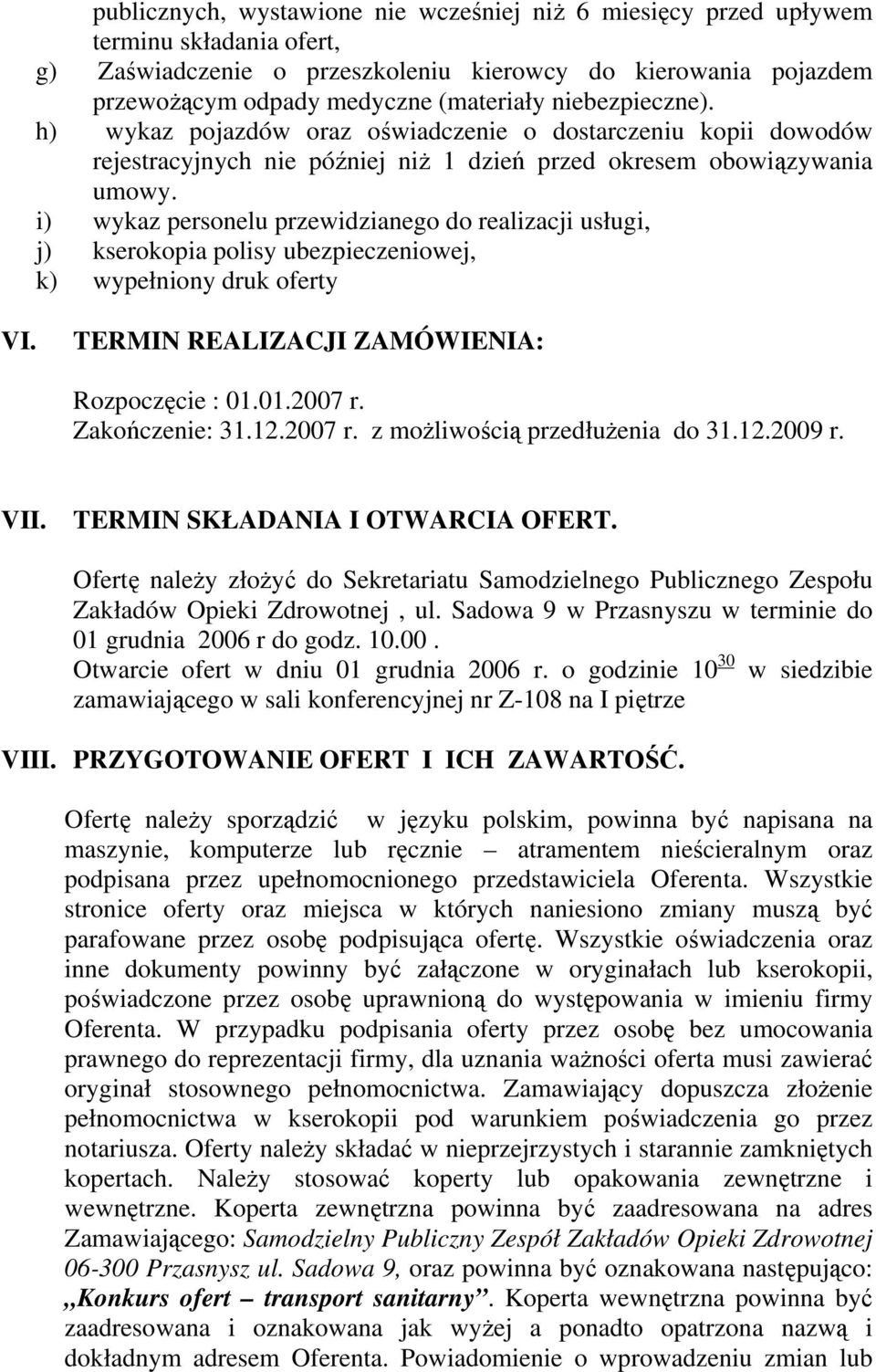 publicznych, wystawione nie wcześniej niż 6 miesięcy przed upływem terminu składania ofert,
g) Zaświadczenie o przeszkoleniu kierowcy do kierowania pojazdem przewożącym odpady medyczne (materiały niebezpieczne).
h) wykaz pojazdów oraz oświadczenie o dostarczeniu kopii dowodów rejestracyjnych nie później niż 1 dzień przed okresem obowiązywania umowy.
i) wykaz personelu przewidzianego do realizacji usługi,
j) kserokopia polisy ubezpieczeniowej,
k) wypełniony druk oferty

VI. TERMIN REALIZACJI ZAMÓWIENIA:

Rozpoczęcie : 01.01.2007 r.
Zakończenie: 31.12.2007 r. z możliwością przedłużenia do 31.12.2009 r.

VII. TERMIN SKŁADANIA I OTWARCIA OFERT.

Ofertę należy złożyć do Sekretariatu Samodzielnego Publicznego Zespołu Zakładów Opieki Zdrowotnej , ul. Sadowa 9 w Przasnyszu w terminie do 01 grudnia 2006 r do godz. 10.00.
Otwarcie ofert w dniu 01 grudnia 2006 r. o godzinie $10^{30}$ w siedzibie zamawiającego w sali konferencyjnej nr Z-108 na I piętrze

VIII. PRZYGOTOWANIE OFERT I ICH ZAWARTOŚĆ.

Ofertę należy sporządzić w języku polskim, powinna być napisana na maszynie, komputerze lub ręcznie – atramentem nieścieralnym oraz podpisana przez upełnomocnionego przedstawiciela Oferenta. Wszystkie stronice oferty oraz miejsca w których naniesiono zmiany muszą być parafowane przez osobę podpisująca ofertę. Wszystkie oświadczenia oraz inne dokumenty powinny być załączone w oryginałach lub kserokopii, poświadczone przez osobę uprawnioną do występowania w imieniu firmy Oferenta. W przypadku podpisania oferty przez osobę bez umocowania prawnego do reprezentacji firmy, dla uznania ważności oferta musi zawierać oryginał stosownego pełnomocnictwa. Zamawiający dopuszcza złożenie pełnomocnictwa w kserokopii pod warunkiem poświadczenia go przez notariusza. Oferty należy składać w nieprzejrzystych i starannie zamkniętych kopertach. Należy stosować koperty lub opakowania zewnętrzne i wewnętrzne. Koperta zewnętrzna powinna być zaadresowana na adres Zamawiającego: Samodzielny Publiczny Zespół Zakładów Opieki Zdrowotnej 06-300 Przasnysz ul. Sadowa 9, oraz powinna być oznakowana następująco: „Konkurs ofert – transport sanitarny”. Koperta wewnętrzna powinna być zaadresowana i oznakowana jak wyżej a ponadto opatrzona nazwą i dokładnym adresem Oferenta. Powiadomienie o wprowadzeniu zmian lub